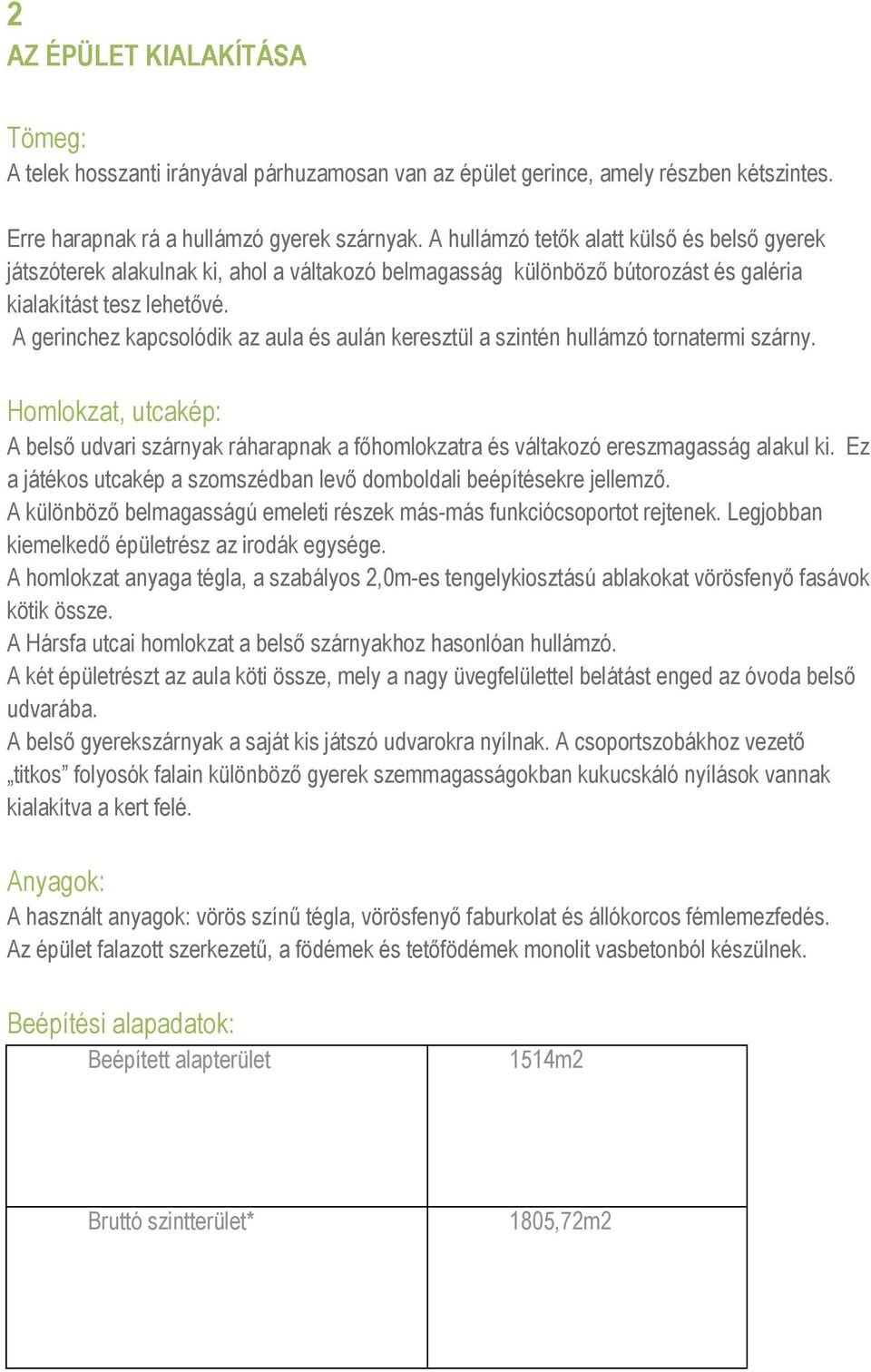 2
AZ ÉPÜLET KIALAKÍTÁSA

Tömeg:
A telek hosszanti irányával párhuzamosan van az épület gerince, amely részben kétszintes.

Erre harapnak rá a hullámzó gyerek szárnyak. A hullámzó tetők alatt külső és belső gyerek játszóterek alakulnak ki, ahol a váltakozó belmagasság különböző bútorozást és galéria kialakítást tesz lehetővé.
A gerinchez kapcsolódik az aula és aulán keresztül a szintén hullámzó tornatermi szárny.

Homlokzat, utcakép:
A belső udvari szárnyak ráharapnak a főhomlokzatra és váltakozó ereszmagasság alakul ki. Ez a játékos utcakép a szomszédban levő domboldali beépítésekre jellemző.
A különböző belmagasságú emeleti részek más-más funkciócsoportot rejtenek. Legjobban kiemelkedő épületrész az irodák egysége.
A homlokzat anyaga tégla, a szabályos 2,0m-es tengelykiosztású ablakokat vörösfenyő fasávok kötik össze.
A Hársfa utcai homlokzat a belső szárnyakhoz hasonlóan hullámzó.
A két épületrészt az aula köti össze, mely a nagy üvegfelülettel belátást enged az óvoda belső udvarába.
A belső gyerekszárnyak a saját kis játszó udvarokra nyílnak. A csoportszobákhoz vezető „titkos” folyosók falain különböző gyerek szemmagasságokban kukucskáló nyílások vannak kialakítva a kert felé.

Anyagok:
A használt anyagok: vörös színű tégla, vörösfenyő faburkolat és állókorcos fémlemezfedés.
Az épület falazott szerkezetű, a födémek és tetőfödémek monolit vasbetonból készülnek.

Beépítési alapadatok:
| Beépített alapterület | 1514m2 |
|---|---|
| Bruttó szintterület* | 1805,72m2 |